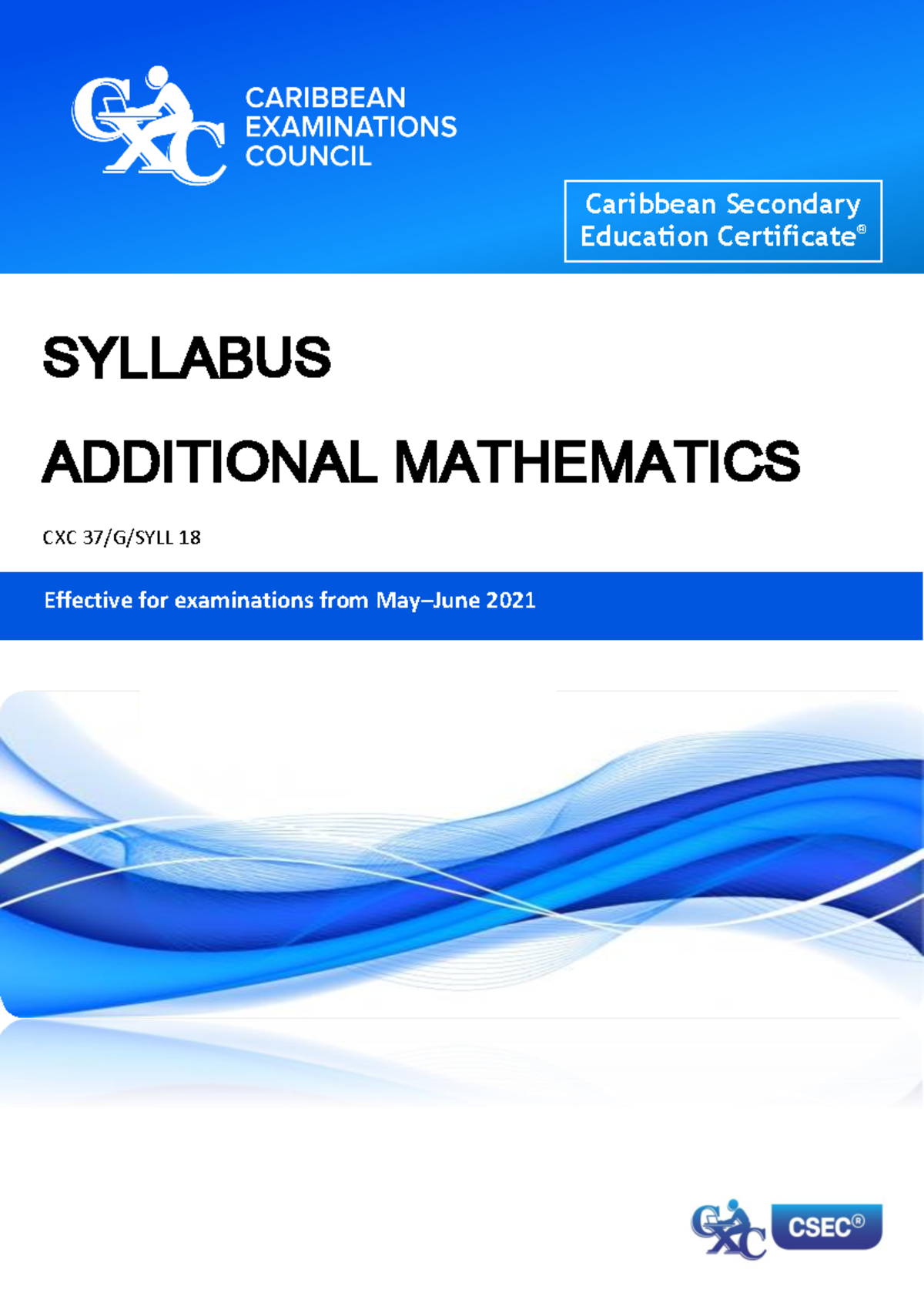 CXC

CARIBBEAN
EXAMINATIONS
COUNCIL

Caribbean Secondary
Education Certificate®

SYLLABUS

ADDITIONAL MATHEMATICS

CXC 37/G/SYLL 18

Effective for examinations from May–June 2021

CXC CSEC®